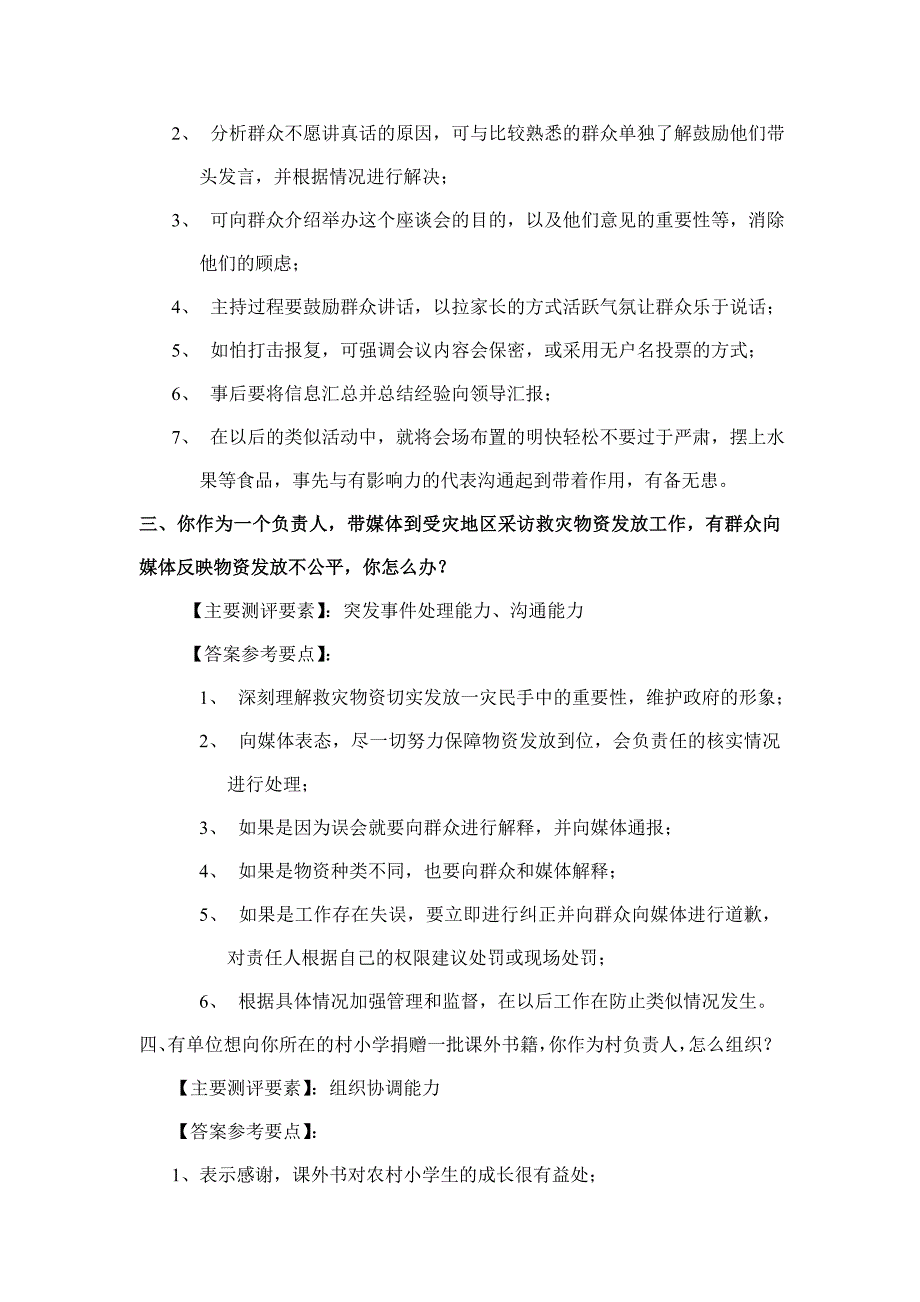 2、 分析群众不愿讲真话的原因，可与比较熟悉的群众单独了解鼓励他们带头发言，并根据情况进行解决；

3、 可向群众介绍举办这个座谈会的目的，以及他们意见的重要性等，消除他们的顾虑；

4、 主持过程要鼓励群众讲话，以拉家长的方式活跃气氛让群众乐于说话；

5、 如怕打击报复，可强调会议内容会保密，或采用无户名投票的方式；

6、 事后要将信息汇总并总结经验向领导汇报；

7、 在以后的类似活动中，就将会场布置的明快轻松不要过于严肃，摆上水果等食品，事先与有影响力的代表沟通起到带着作用，有备无患。

三、你作为一个负责人，带媒体到受灾地区采访救灾物资发放工作，有群众向媒体反映物资发放不公平，你怎么办？

【主要测评要素】：突发事件处理能力、沟通能力

【答案参考要点】：

1、 深刻理解救灾物资切实发放一灾民手中的重要性，维护政府的形象；

2、 向媒体表态，尽一切努力保障物资发放到位，会负责任的核实情况进行处理；

3、 如果是因为误会就要向群众进行解释，并向媒体通报；

4、 如果是物资种类不同，也要向群众和媒体解释；

5、 如果是工作存在失误，要立即进行纠正并向群众向媒体进行道歉，对责任人根据自己的权限建议处罚或现场处罚；

6、 根据具体情况加强管理和监督，在以后工作在防止类似情况发生。

四、有单位想向你所在的村小学捐赠一批课外书籍，你作为村负责人，怎么组织？

【主要测评要素】：组织协调能力

【答案参考要点】：

1、表示感谢，课外书对农村小学生的成长很有益处；